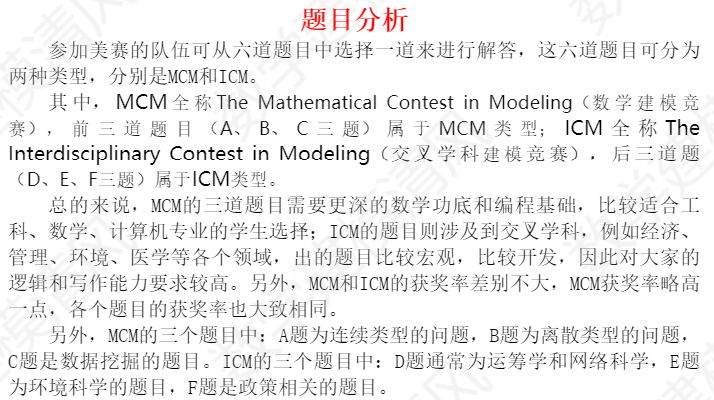 题目分析

参加美赛的队伍可从六道题目中选择一道来进行解答，这六道题目可分为两种类型，分别是MCM和ICM。

其中，MCM全称The Mathematical Contest in Modeling（数学建模竞赛），前三道题目（A、B、C三题）属于MCM类型；ICM全称The Interdisciplinary Contest in Modeling（交叉学科建模竞赛），后三道题（D、E、F三题）属于ICM类型。

总的来说，MCM的三道题目需要更深的数学功底和编程基础，比较适合工科、数学、计算机专业的学生选择；ICM的题目则涉及到交叉学科，例如经济、管理、环境、医学等各个领域，出的题目比较宏观，比较开发，因此对大家的逻辑和写作能力要求较高。另外，MCM和ICM的获奖率差别不大，MCM获奖率略高一点，各个题目的获奖率也大致相同。

另外，MCM的三个题目中：A题为连续类型的问题，B题为离散类型的问题，C题是数据挖掘的题目。ICM的三个题目中：D题通常为运筹学和网络科学，E题为环境科学的题目，F题是政策相关的题目。